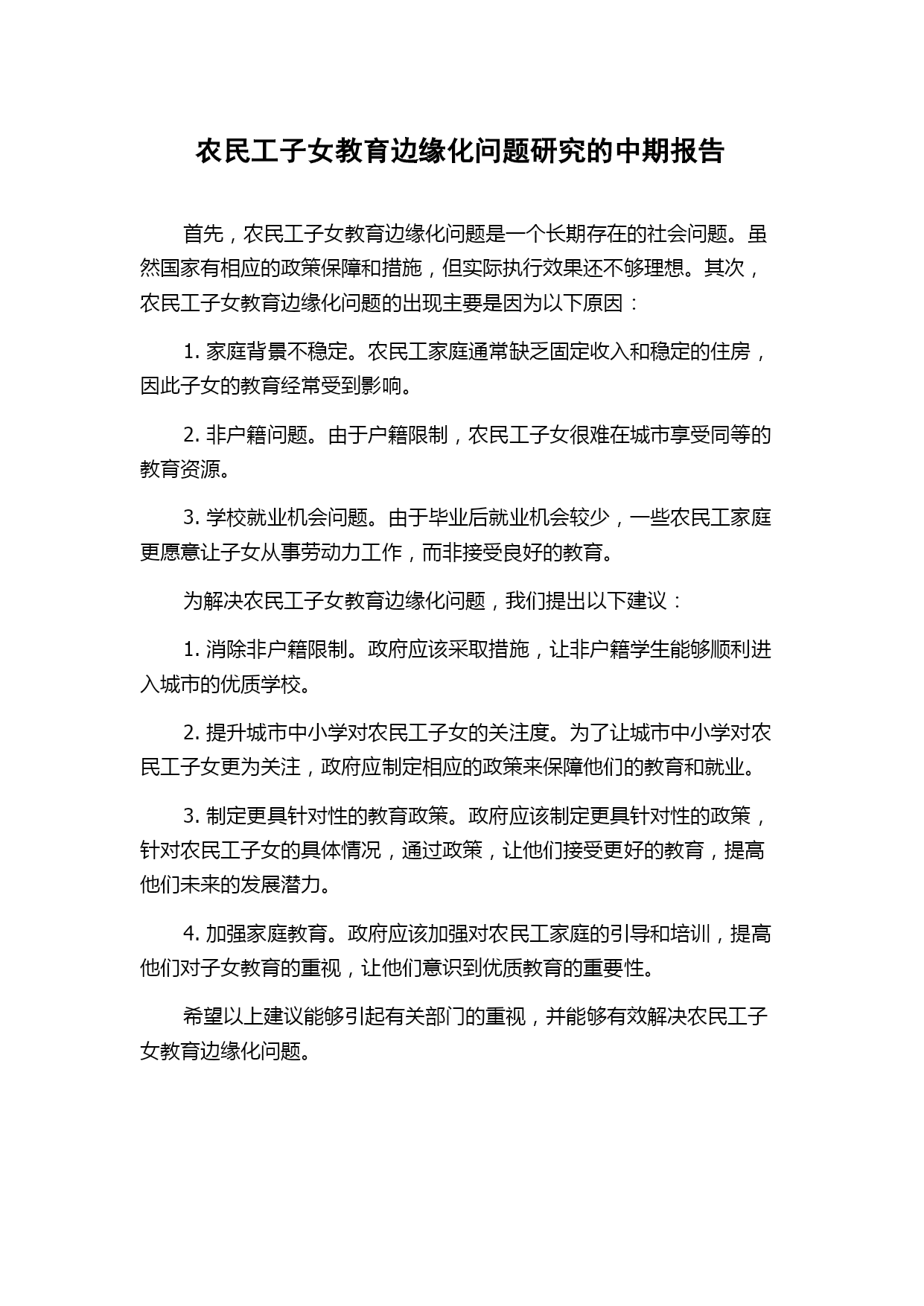 农民工子女教育边缘化问题研究的中期报告

首先，农民工子女教育边缘化问题是一个长期存在的社会问题。虽然国家有相应的政策保障和措施，但实际执行效果还不够理想。其次，农民工子女教育边缘化问题的出现主要是因为以下原因：

1. 家庭背景不稳定。农民工家庭通常缺乏固定收入和稳定的住房，因此子女的教育经常受到影响。

2. 非户籍问题。由于户籍限制，农民工子女很难在城市享受同等的教育资源。

3. 学校就业机会问题。由于毕业后就业机会较少，一些农民工家庭更愿意让子女从事劳动力工作，而非接受良好的教育。

为解决农民工子女教育边缘化问题，我们提出以下建议：

1. 消除非户籍限制。政府应该采取措施，让非户籍学生能够顺利进入城市的优质学校。

2. 提升城市中小学对农民工子女的关注度。为了让城市中小学对农民工子女更为关注，政府应制定相应的政策来保障他们的教育和就业。

3. 制定更具针对性的教育政策。政府应该制定更具针对性的政策，针对农民工子女的具体情况，通过政策，让他们接受更好的教育，提高他们未来的发展潜力。

4. 加强家庭教育。政府应该加强对农民工家庭的引导和培训，提高他们对子女教育的重视，让他们意识到优质教育的重要性。

希望以上建议能够引起有关部门的重视，并能够有效解决农民工子女教育边缘化问题。